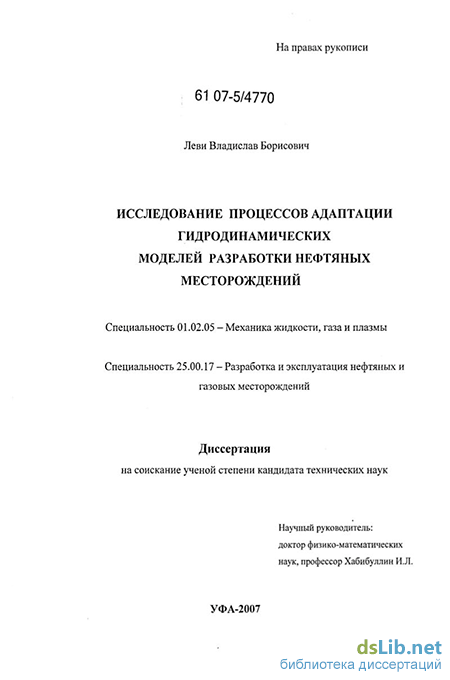 На правах рукописи

61 07-5/4770

Леви Владислав Борисович

ИССЛЕДОВАНИЕ ПРОЦЕССОВ АДАПТАЦИИ ГИДРОДИНАМИЧЕСКИХ МОДЕЛЕЙ РАЗРАБОТКИ НЕФТЯНЫХ МЕСТОРОЖДЕНИЙ

Специальность 01.02.05 – Механика жидкости, газа и плазмы

Специальность 25.00.17 – Разработка и эксплуатация нефтяных и газовых месторождений

Диссертация
на соискание ученой степени кандидата технических наук

Научный руководитель:
доктор физико-математических наук, профессор Хабибуллин И.Л.

УФА-2007

dsLib.net
библиотека диссертаций